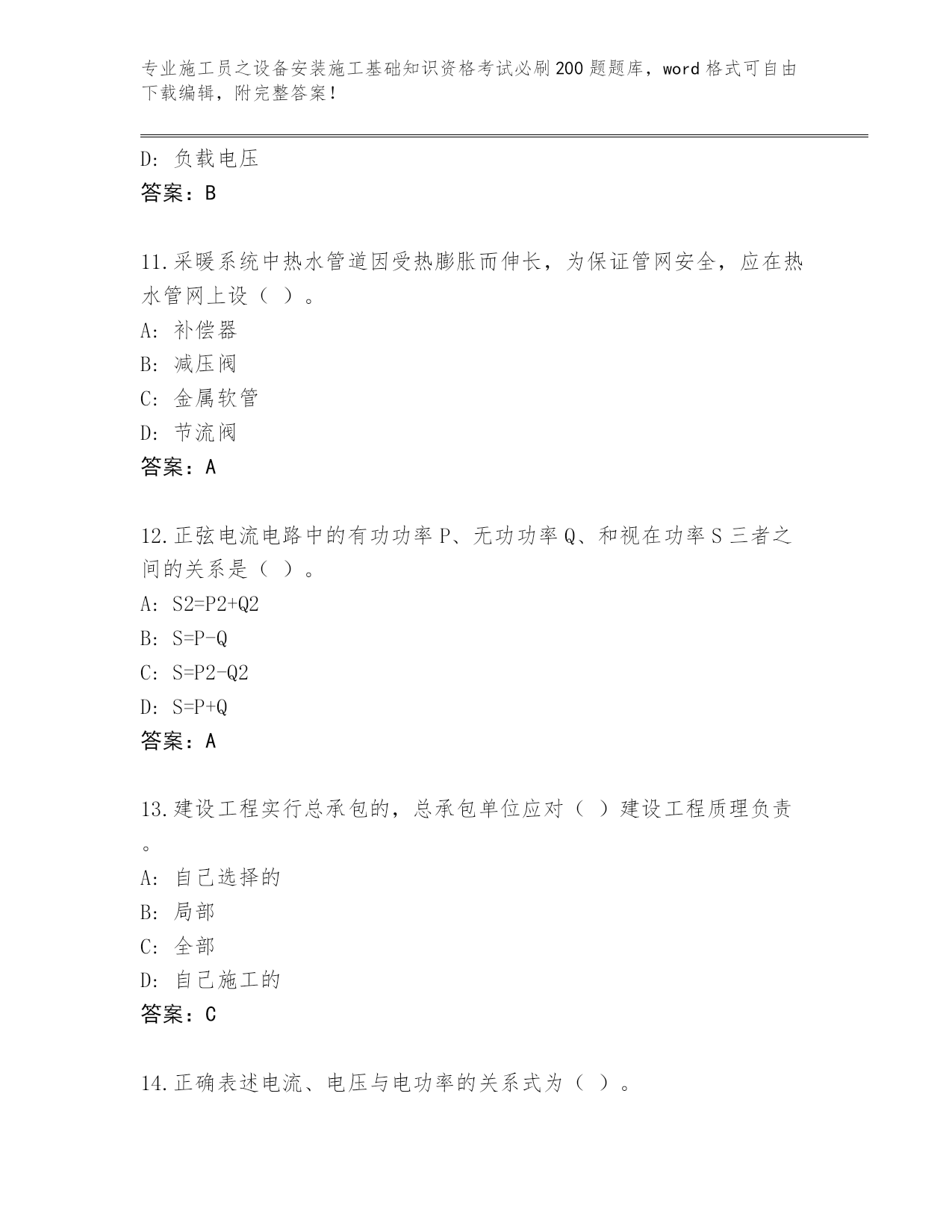 专业施工员之设备安装施工基础知识资格考试必刷200题题库，word格式可自由下载编辑，附完整答案！

D: 负载电压
答案：B

11.采暖系统中热水管道因受热膨胀而伸长，为保证管网安全，应在热水管网上设（ ）。
A: 补偿器
B: 减压阀
C: 金属软管
D: 节流阀
答案：A

12.正弦电流电路中的有功功率P、无功功率Q、和视在功率S三者之间的关系是（ ）。
A: S2=P2+Q2
B: S=P-Q
C: S=P2-Q2
D: S=P+Q
答案：A

13.建设工程实行总承包的，总承包单位应对（ ）建设工程质理负责。
A: 自己选择的
B: 局部
C: 全部
D: 自己施工的
答案：C

14.正确表述电流、电压与电功率的关系式为（ ）。